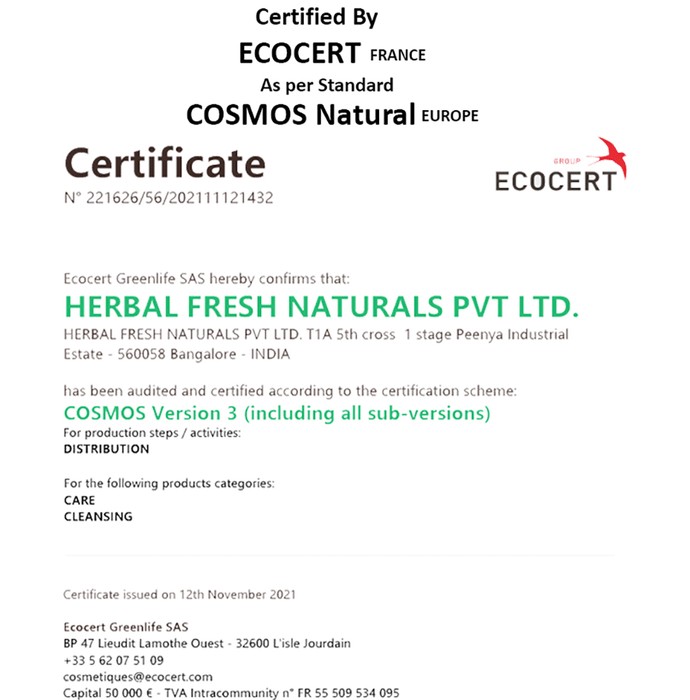 Certified By
ECOCERT FRANCE
As per Standard
COSMOS Natural EUROPE

Certificate
N° 221626/56/202111121432

GROUP
ECOCERT

Ecocert Greenlife SAS hereby confirms that:
HERBAL FRESH NATURALS PVT LTD.
HERBAL FRESH NATURALS PVT LTD. T1A 5th cross 1 stage Peenya Industrial Estate - 560058 Bangalore - INDIA

has been audited and certified according to the certification scheme:
COSMOS Version 3 (including all sub-versions)
For production steps / activities:
DISTRIBUTION

For the following products categories:
CARE
CLEANSING

Certificate issued on 12th November 2021

Ecocert Greenlife SAS
BP 47 Lieudit Lamothe Ouest - 32600 L'isle Jourdain
+33 5 62 07 51 09
cosmetiques@ecocert.com
Capital 50 000 € - TVA Intracommunity n° FR 55 509 534 095